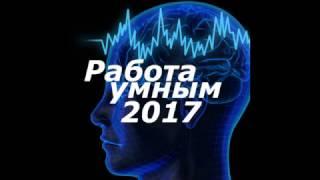 Работа умным 2017